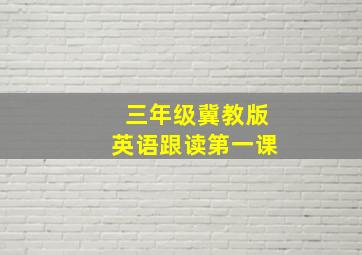 三年级冀教版
英语跟读第一课